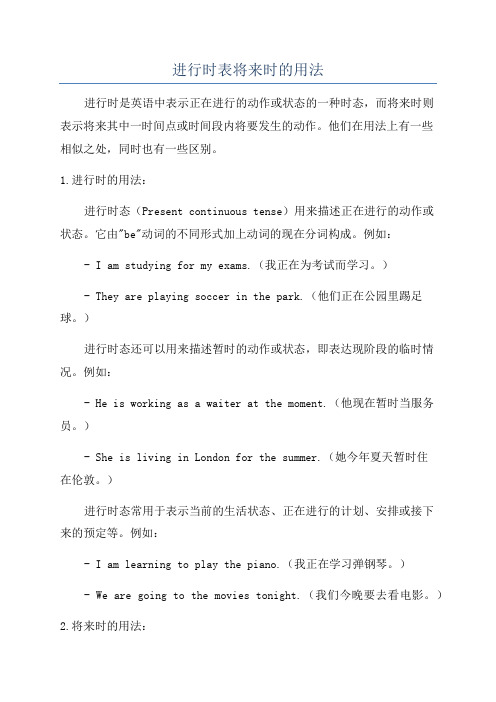 进行时表将来时的用法

进行时是英语中表示正在进行的动作或状态的一种时态，而将来时则表示将来其中一时间点或时间段内将要发生的动作。他们在用法上有一些相似之处，同时也有一些区别。

1.进行时的用法：

进行时态（Present continuous tense）用来描述正在进行的动作或状态。它由"be"动词的不同形式加上动词的现在分词构成。例如：

- I am studying for my exams.（我正在为考试而学习。）

- They are playing soccer in the park.（他们正在公园里踢足球。）

进行时态还可以用来描述暂时的动作或状态，即表达现阶段的临时情况。例如：

- He is working as a waiter at the moment.（他现在暂时当服务员。）

- She is living in London for the summer.（她今年夏天暂时住在伦敦。）

进行时态常用于表示当前的生活状态、正在进行的计划、安排或接下来的预定等。例如：

- I am learning to play the piano.（我正在学习弹钢琴。）

- We are going to the movies tonight.（我们今晚要去看电影。）

2.将来时的用法：